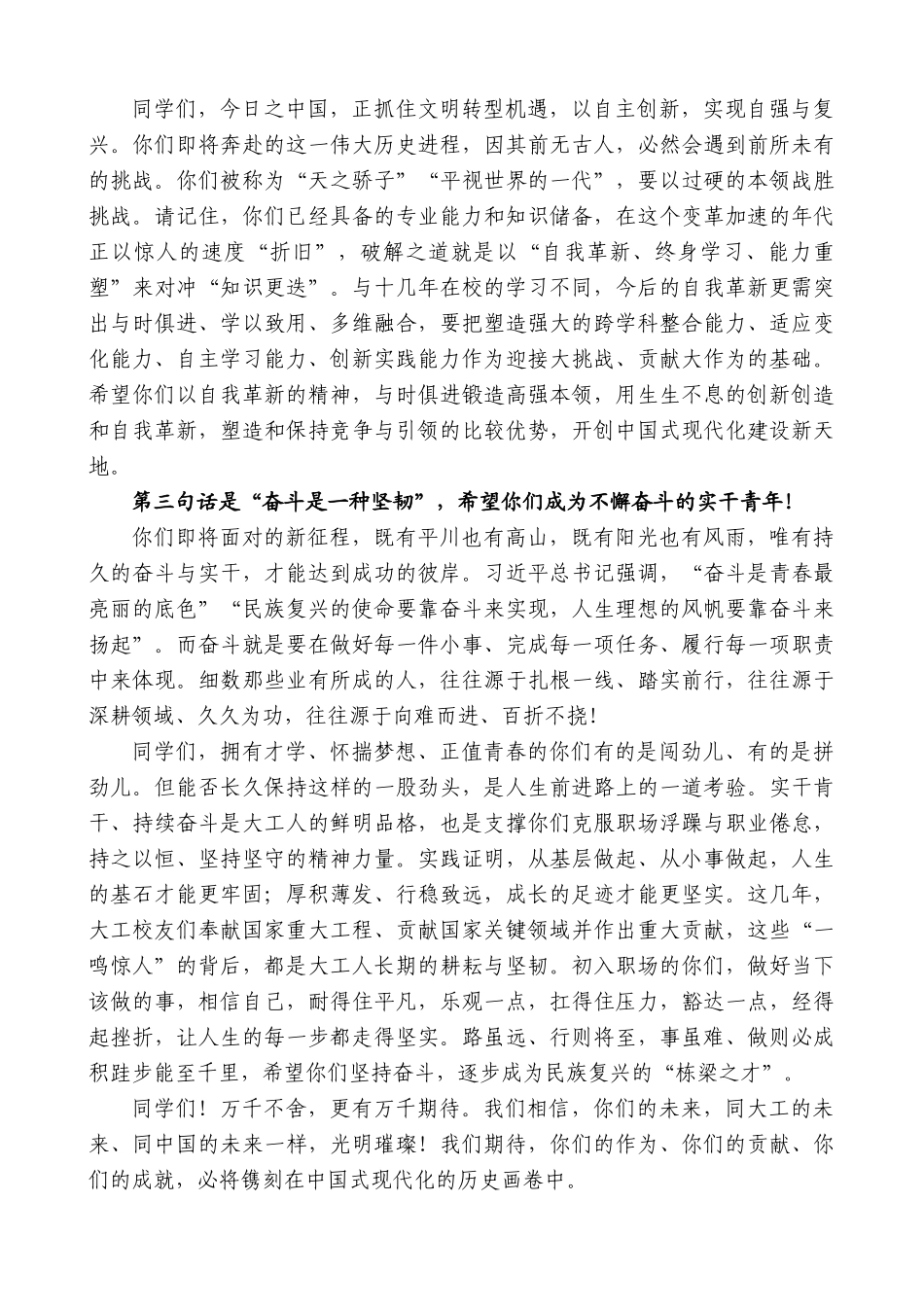 同学们，今日之中国，正抓住文明转型机遇，以自主创新，实现自强与复兴。你们即将奔赴的这一伟大历史进程，因其前无古人，必然会遇到前所未有的挑战。你们被称为“天之骄子”“平视世界的一代”，要以过硬的本领战胜挑战。请记住，你们已经具备的专业能力和知识储备，在这个变革加速的年代正以惊人的速度“折旧”，破解之道就是以“自我革新、终身学习、能力重塑”来对冲“知识更迭”。与十几年在校的学习不同，今后的自我革新更需突出与时俱进、学以致用、多维融合，要把塑造强大的跨学科整合能力、适应变化能力、自主学习能力、创新实践能力作为迎接大挑战、贡献大作为的基础。希望你们以自我革新的精神，与时俱进锻造高强本领，用生生不息的创新创造和自我革新，塑造和保持竞争与引领的比较优势，开创中国式现代化建设新天地。

第三句话是“奋斗是一种坚韧”，希望你们成为不懈奋斗的实干青年！

你们即将面对的新征程，既有平川也有高山，既有阳光也有风雨，唯有持久的奋斗与实干，才能达到成功的彼岸。习近平总书记强调，“奋斗是青春最亮丽的底色”“民族复兴的使命要靠奋斗来实现，人生理想的风帆要靠奋斗来扬起”。而奋斗就是要在做好每一件小事、完成每一项任务、履行每一项职责中来体现。细数那些业有所成的人，往往源于扎根一线、踏实前行，往往源于深耕领域、久久为功，往往源于向难而进、百折不挠！

同学们，拥有才学、怀揣梦想、正值青春的你们有的是闯劲儿、有的是拼劲儿。但能否长久保持这样的一股劲头，是人生前进路上的一道考验。实干肯干、持续奋斗是大工人的鲜明品格，也是支撑你们克服职场浮躁与职业倦怠，持之以恒、坚持坚守的精神力量。实践证明，从基层做起、从小事做起，人生的基石才能更牢固；厚积薄发、行稳致远，成长的足迹才能更坚实。这几年，大工校友们奉献国家重大工程、贡献国家关键领域并作出重大贡献，这些“一鸣惊人”的背后，都是大工人长期的耕耘与坚韧。初入职场的你们，做好当下该做的事，相信自己，耐得住平凡，乐观一点，扛得住压力，豁达一点，经得起挫折，让人生的每一步都走得坚实。路虽远、行则将至，事虽难、做则必成积跬步能至千里，希望你们坚持奋斗，逐步成为民族复兴的“栋梁之才”。

同学们！万千不舍，更有万千期待。我们相信，你们的未来，同大工的未来、同中国的未来一样，光明璀璨！我们期待，你们的作为、你们的贡献、你们的成就，必将镌刻在中国式现代化的历史画卷中。